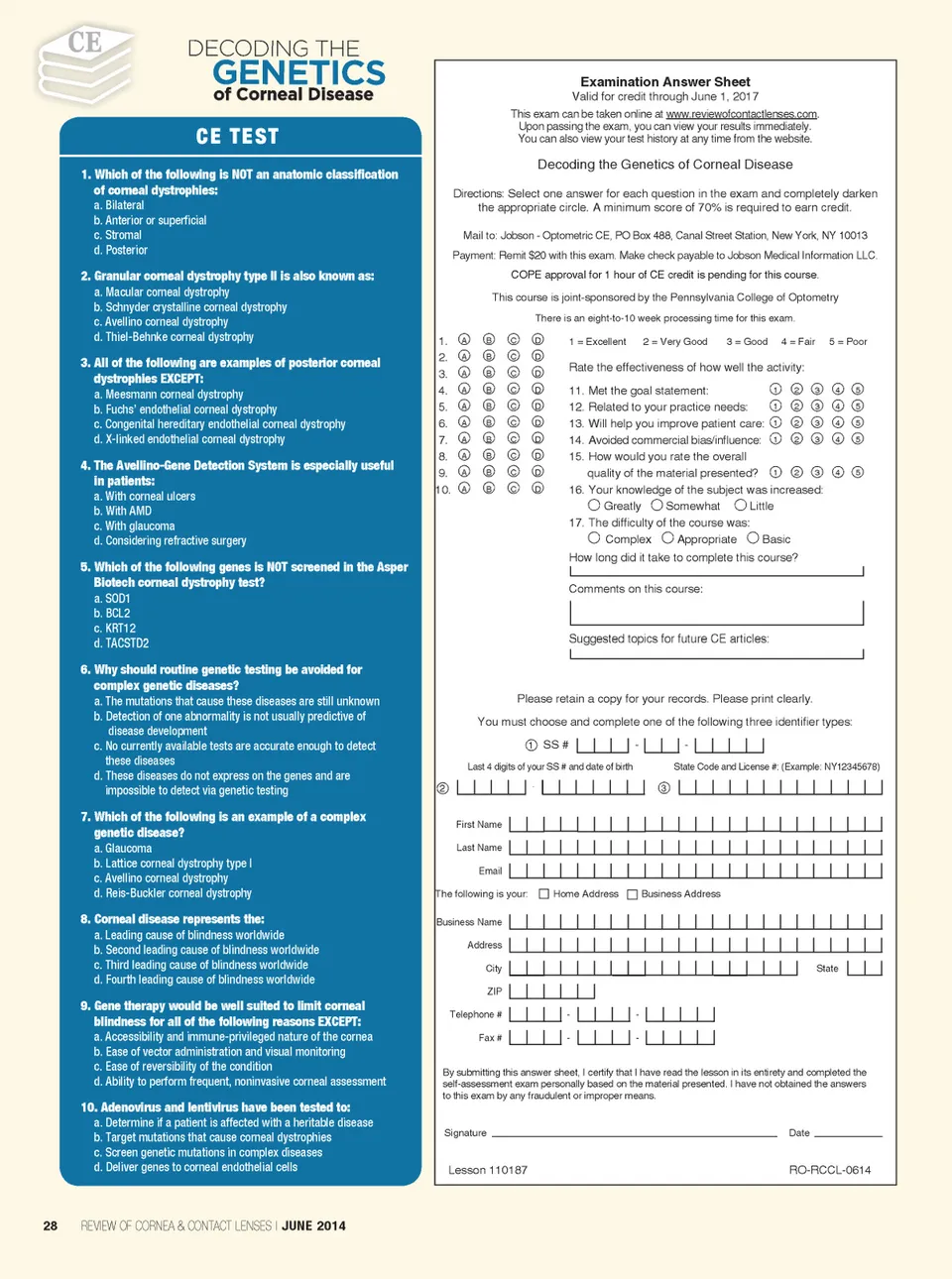 CE

DECODING THE GENETICS of Corneal Disease

CE TEST

1. Which of the following is NOT an anatomic classification of corneal dystrophies:
a. Bilateral
b. Anterior or superficial
c. Stromal
d. Posterior

2. Granular corneal dystrophy type II is also known as:
a. Macular corneal dystrophy
b. Schnyder crystalline corneal dystrophy
c. Avellino corneal dystrophy
d. Thiel-Behnke corneal dystrophy

3. All of the following are examples of posterior corneal dystrophies EXCEPT:
a. Meesmann corneal dystrophy
b. Fuchs' endothelial corneal dystrophy
c. Congenital hereditary endothelial corneal dystrophy
d. X-linked endothelial corneal dystrophy

4. The Avellino-Gene Detection System is especially useful in patients:
a. With corneal ulcers
b. With AMD
c. With glaucoma
d. Considering refractive surgery

5. Which of the following genes is NOT screened in the Asper Biotech corneal dystrophy test?
a. SOD1
b. BCL2
c. KRT12
d. TACSTD2

6. Why should routine genetic testing be avoided for complex genetic diseases?
a. The mutations that cause these diseases are still unknown
b. Detection of one abnormality is not usually predictive of disease development
c. No currently available tests are accurate enough to detect these diseases
d. These diseases do not express on the genes and are impossible to detect via genetic testing

7. Which of the following is an example of a complex genetic disease?
a. Glaucoma
b. Lattice corneal dystrophy type I
c. Avellino corneal dystrophy
d. Reis-Buckler corneal dystrophy

8. Corneal disease represents the:
a. Leading cause of blindness worldwide
b. Second leading cause of blindness worldwide
c. Third leading cause of blindness worldwide
d. Fourth leading cause of blindness worldwide

9. Gene therapy would be well suited to limit corneal blindness for all of the following reasons EXCEPT:
a. Accessibility and immune-privileged nature of the cornea
b. Ease of vector administration and visual monitoring
c. Ease of reversibility of the condition
d. Ability to perform frequent, noninvasive corneal assessment

10. Adenovirus and lentivirus have been tested to:
a. Determine if a patient is affected with a heritable disease
b. Target mutations that cause corneal dystrophies
c. Screen genetic mutations in complex diseases
d. Deliver genes to corneal endothelial cells

Examination Answer Sheet
Valid for credit through June 1, 2017
This exam can be taken online at www.reviewofcontactlenses.com. Upon passing the exam, you can view your results immediately. You can also view your test history at any time from the website.

Decoding the Genetics of Corneal Disease

Directions: Select one answer for each question in the exam and completely darken the appropriate circle. A minimum score of 70% is required to earn credit.

Mail to: Jobson - Optometric CE, PO Box 488, Canal Street Station, New York, NY 10013

Payment: Remit $20 with this exam. Make check payable to Jobson Medical Information LLC.

COPE approval for 1 hour of CE credit is pending for this course.

This course is joint-sponsored by the Pennsylvania College of Optometry

There is an eight-to-10 week processing time for this exam.

1. A B C D
2. A B C D
3. A B C D
4. A B C D
5. A B C D
6. A B C D
7. A B C D
8. A B C D
9. A B C D
10. A B C D

1 = Excellent 2 = Very Good 3 = Good 4 = Fair 5 = Poor

Rate the effectiveness of how well the activity:
11. Met the goal statement: 1 2 3 4 5
12. Related to your practice needs: 1 2 3 4 5
13. Will help you improve patient care: 1 2 3 4 5
14. Avoided commercial bias/influence: 1 2 3 4 5
15. How would you rate the overall quality of the material presented? 1 2 3 4 5
16. Your knowledge of the subject was increased:
Greatly Somewhat Little
17. The difficulty of the course was:
Complex Appropriate Basic
How long did it take to complete this course?

Comments on this course:

Suggested topics for future CE articles:

Please retain a copy for your records. Please print clearly.

You must choose and complete one of the following three identifier types:

1 SS # - -
Last 4 digits of your SS # and date of birth
State Code and License #: (Example: NY12345678)
2 - 3

First Name
Last Name
Email
The following is your: Home Address Business Address
Business Name
Address
City
State
ZIP
Telephone # - -
Fax # - -

By submitting this answer sheet, I certify that I have read the lesson in its entirety and completed the self-assessment exam personally based on the material presented. I have not obtained the answers to this exam by any fraudulent or improper means.

Signature
Date

Lesson 110187
RO-RCCL-0614

28 REVIEW OF CORNEA & CONTACT LENSES | JUNE 2014